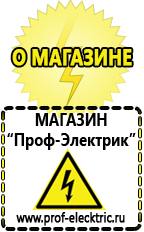 О МАГАЗИНЕ

МАГАЗИН
“Проф-Электрик”

www.prof-electric.ru